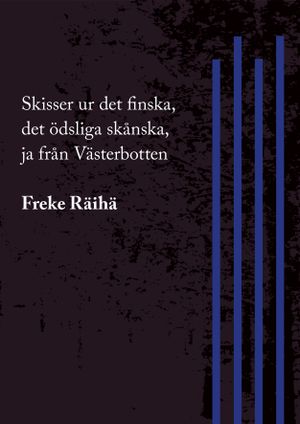 Skisser ur det finska,
det ödsliga skånska,
ja från Västerbotten

Freke Räihä